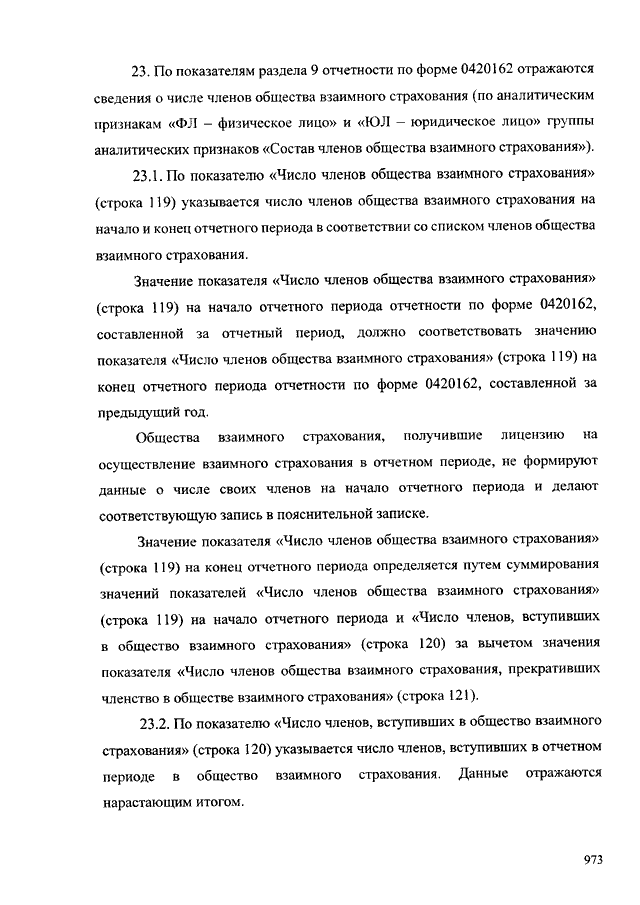 23. По показателям раздела 9 отчетности по форме 0420162 отражаются сведения о числе членов общества взаимного страхования (по аналитическим признакам «ФЛ – физическое лицо» и «ЮЛ – юридическое лицо» группы аналитических признаков «Состав членов общества взаимного страхования»).

23.1. По показателю «Число членов общества взаимного страхования» (строка 119) указывается число членов общества взаимного страхования на начало и конец отчетного периода в соответствии со списком членов общества взаимного страхования.

Значение показателя «Число членов общества взаимного страхования» (строка 119) на начало отчетного периода отчетности по форме 0420162, составленной за отчетный период, должно соответствовать значению показателя «Число членов общества взаимного страхования» (строка 119) на конец отчетного периода отчетности по форме 0420162, составленной за предыдущий год.

Общества взаимного страхования, получившие лицензию на осуществление взаимного страхования в отчетном периоде, не формируют данные о числе своих членов на начало отчетного периода и делают соответствующую запись в пояснительной записке.

Значение показателя «Число членов общества взаимного страхования» (строка 119) на конец отчетного периода определяется путем суммирования значений показателей «Число членов общества взаимного страхования» (строка 119) на начало отчетного периода и «Число членов, вступивших в общество взаимного страхования» (строка 120) за вычетом значения показателя «Число членов общества взаимного страхования, прекративших членство в обществе взаимного страхования» (строка 121).

23.2. По показателю «Число членов, вступивших в общество взаимного страхования» (строка 120) указывается число членов, вступивших в отчетном периоде в общество взаимного страхования. Данные отражаются нарастающим итогом.

973